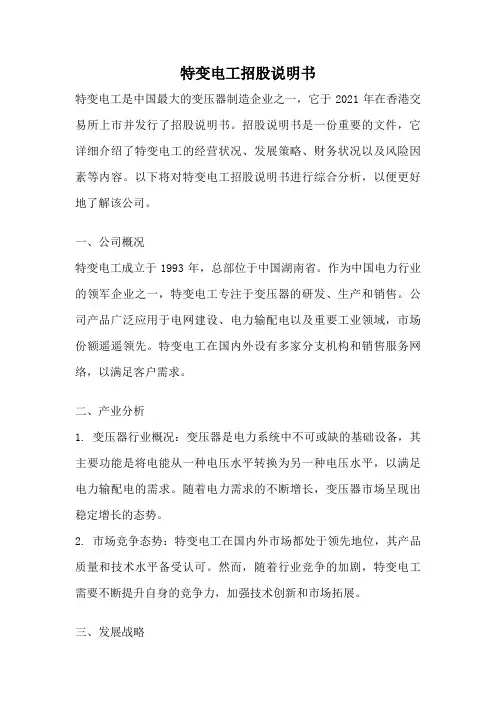 特变电工招股说明书

特变电工是中国最大的变压器制造企业之一，它于 2021 年在香港交易所上市并发行了招股说明书。招股说明书是一份重要的文件，它详细介绍了特变电工的经营状况、发展策略、财务状况以及风险因素等内容。以下将对特变电工招股说明书进行综合分析，以便更好地了解该公司。

一、公司概况

特变电工成立于 1993 年，总部位于中国湖南省。作为中国电力行业的领军企业之一，特变电工专注于变压器的研发、生产和销售。公司产品广泛应用于电网建设、电力输配电以及重要工业领域，市场份额遥遥领先。特变电工在国内外设有多家分支机构和销售服务网络，以满足客户需求。

二、产业分析

1. 变压器行业概况：变压器是电力系统中不可或缺的基础设备，其主要功能是将电能从一种电压水平转换为另一种电压水平，以满足电力输配电的需求。随着电力需求的不断增长，变压器市场呈现出稳定增长的态势。

2. 市场竞争态势：特变电工在国内外市场都处于领先地位，其产品质量和技术水平备受认可。然而，随着行业竞争的加剧，特变电工需要不断提升自身的竞争力，加强技术创新和市场拓展。

三、发展战略